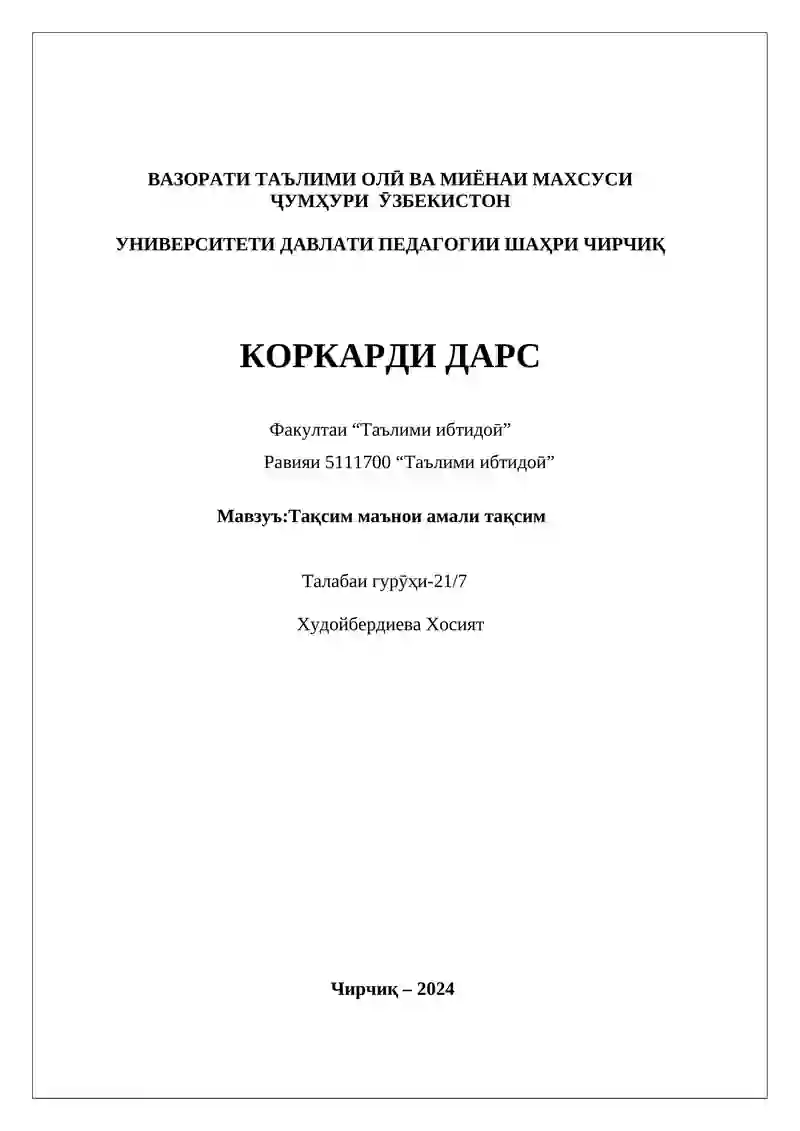 ВАЗОРАТИ ТАЪЛИМИ ОЛӢ ВА МИЁНАИ МАХСУСИ ҶУМҲУРИ ӮЗБЕКИСТОН

УНИВЕРСИТЕТИ ДАВЛАТИ ПЕДАГОГИИ ШАҲРИ ЧИРЧИҚ

КОРКАРДИ ДАРС

Факултаи “Таълими ибтидоӣ”

Равияи 5111700 “Таълими ибтидоӣ”

Мавзуъ:Тақсим маънои амали тақсим

Талабаи гурӯҳи-21/7

Худойбердиева Хосият

Чирчиқ – 2024